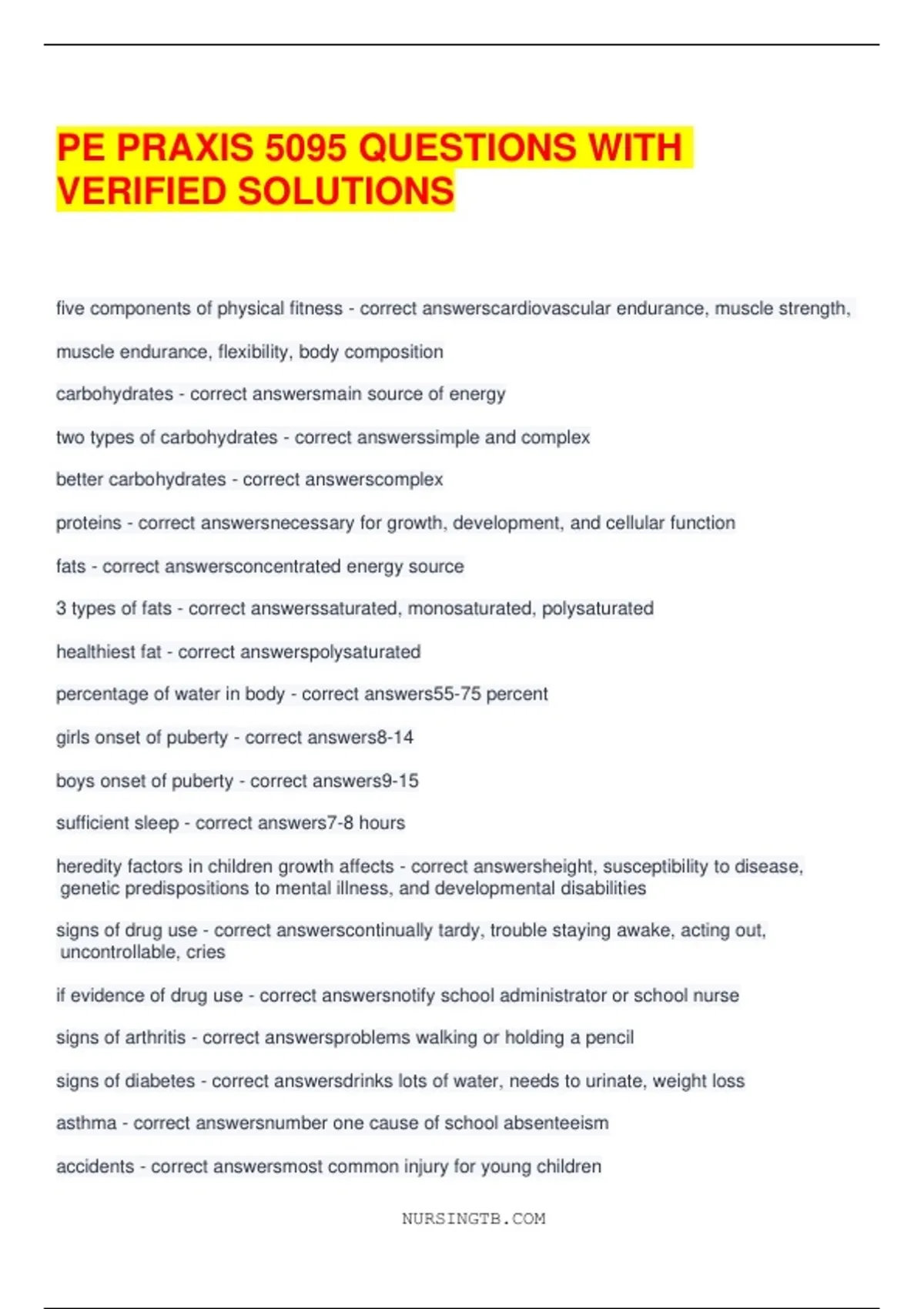 PE PRAXIS 5095 QUESTIONS WITH VERIFIED SOLUTIONS

five components of physical fitness - correct answerscardiovascular endurance, muscle strength, muscle endurance, flexibility, body composition

carbohydrates - correct answersmain source of energy

two types of carbohydrates - correct answerssimple and complex

better carbohydrates - correct answerscomplex

proteins - correct answersnecessary for growth, development, and cellular function

fats - correct answersconcentrated energy source

3 types of fats - correct answerssaturated, monosaturated, polysaturated

healthiest fat - correct answerspolysaturated

percentage of water in body - correct answers55-75 percent

girls onset of puberty - correct answers8-14

boys onset of puberty - correct answers9-15

sufficient sleep - correct answers7-8 hours

heredity factors in children growth affects - correct answersheight, susceptibility to disease, genetic predispositions to mental illness, and developmental disabilities

signs of drug use - correct answerscontinually tardy, trouble staying awake, acting out, uncontrollable, cries

if evidence of drug use - correct answersnotify school administrator or school nurse

signs of arthritis - correct answersproblems walking or holding a pencil

signs of diabetes - correct answersdrinks lots of water, needs to urinate, weight loss

asthma - correct answersnumber one cause of school absenteeism

accidents - correct answersmost common injury for young children

NURSINGTB.COM